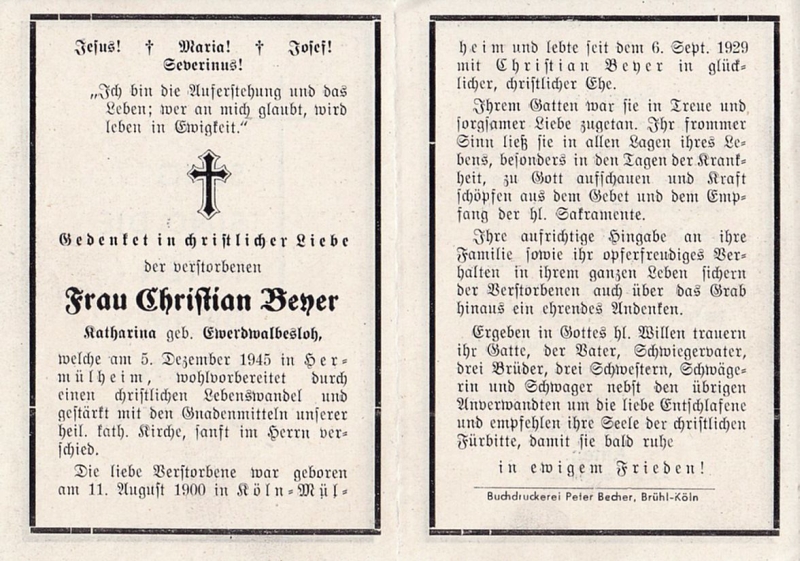 Jesus! † Maria! † Josef!
Severinus!

„Ich bin die Auferstehung und das Leben; wer an mich glaubt, wird leben in Ewigkeit."

Gedenket in christlicher Liebe
der verstorbenen
Frau Christian Beyer
Katharina geb. Ewerdwalbesloh,

welche am 5. Dezember 1945 in Hermülheim, wohlvorbereitet durch einen christlichen Lebenswandel und gestärkt mit den Gnadenmitteln unserer heil. kath. Kirche, sanft im Herrn verschied.

Die liebe Verstorbene war geboren am 11. August 1900 in Köln-Mülheim und lebte seit dem 6. Sept. 1929 mit Christian Beyer in glücklicher, christlicher Ehe.

Ihrem Gatten war sie in Treue und sorgsamer Liebe zugetan. Ihr frommer Sinn ließ sie in allen Lagen ihres Lebens, besonders in den Tagen der Krankheit, zu Gott aufschauen und Kraft schöpfen aus dem Gebet und dem Empfang der hl. Sakramente.

Ihre aufrichtige Hingabe an ihre Familie sowie ihr opferfreudiges Verhalten in ihrem ganzen Leben sichern der Verstorbenen auch über das Grab hinaus ein ehrendes Andenken.

Ergeben in Gottes hl. Willen trauern ihr Gatte, der Vater, Schwiegervater, drei Brüder, drei Schwestern, Schwägerin und Schwager nebst den übrigen Anverwandten um die liebe Entschlafene und empfehlen ihre Seele der christlichen Fürbitte, damit sie bald ruhe

in ewigem Frieden!

Buchdruckerei Peter Becher, Brühl-Köln